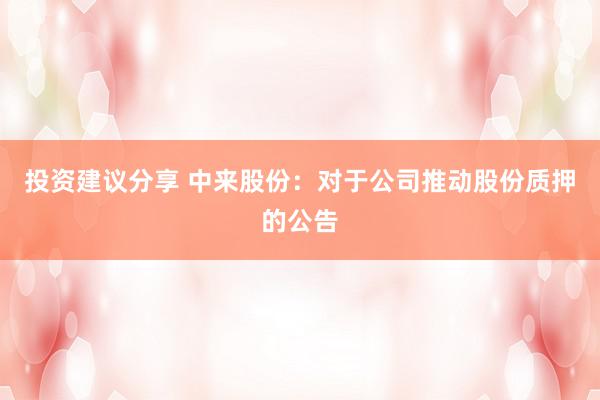 投资建议分享 中来股份：对于公司推动股份质押的公告